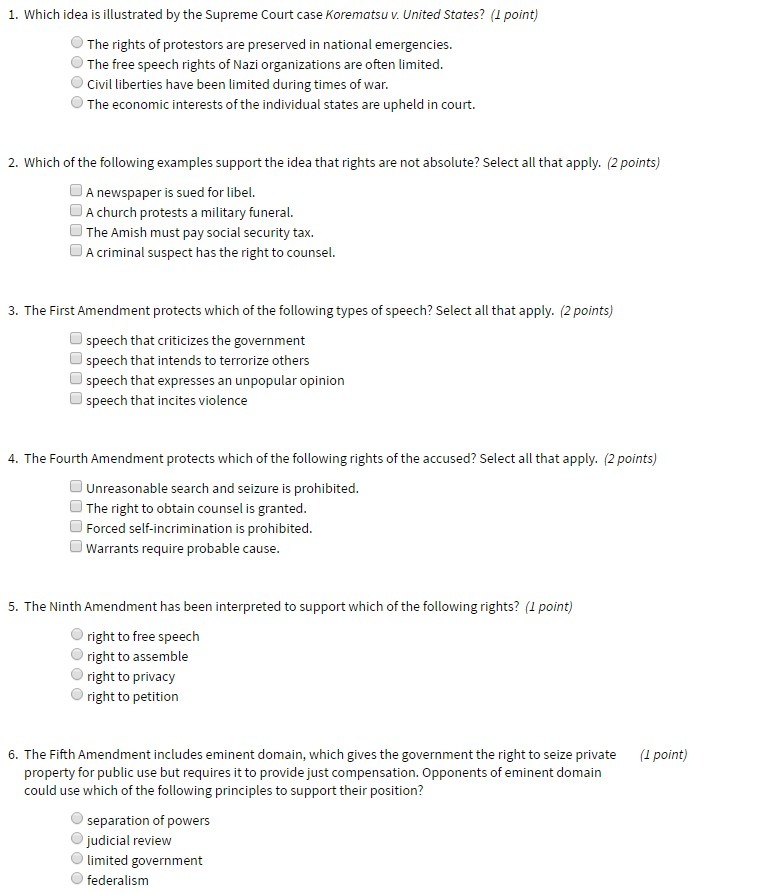 1. Which idea is illustrated by the Supreme Court case Korematsu v. United States? (1 point)

The rights of protestors are preserved in national emergencies.
The free speech rights of Nazi organizations are often limited.
Civil liberties have been limited during times of war.
The economic interests of the individual states are upheld in court.

2. Which of the following examples support the idea that rights are not absolute? Select all that apply. (2 points)

A newspaper is sued for libel.
A church protests a military funeral.
The Amish must pay social security tax.
A criminal suspect has the right to counsel.

3. The First Amendment protects which of the following types of speech? Select all that apply. (2 points)

speech that criticizes the government
speech that intends to terrorize others
speech that expresses an unpopular opinion
speech that incites violence

4. The Fourth Amendment protects which of the following rights of the accused? Select all that apply. (2 points)

Unreasonable search and seizure is prohibited.
The right to obtain counsel is granted.
Forced self-incrimination is prohibited.
Warrants require probable cause.

5. The Ninth Amendment has been interpreted to support which of the following rights? (1 point)

right to free speech
right to assemble
right to privacy
right to petition

6. The Fifth Amendment includes eminent domain, which gives the government the right to seize private property for public use but requires it to provide just compensation. Opponents of eminent domain could use which of the following principles to support their position? (1 point)

separation of powers
judicial review
limited government
federalism